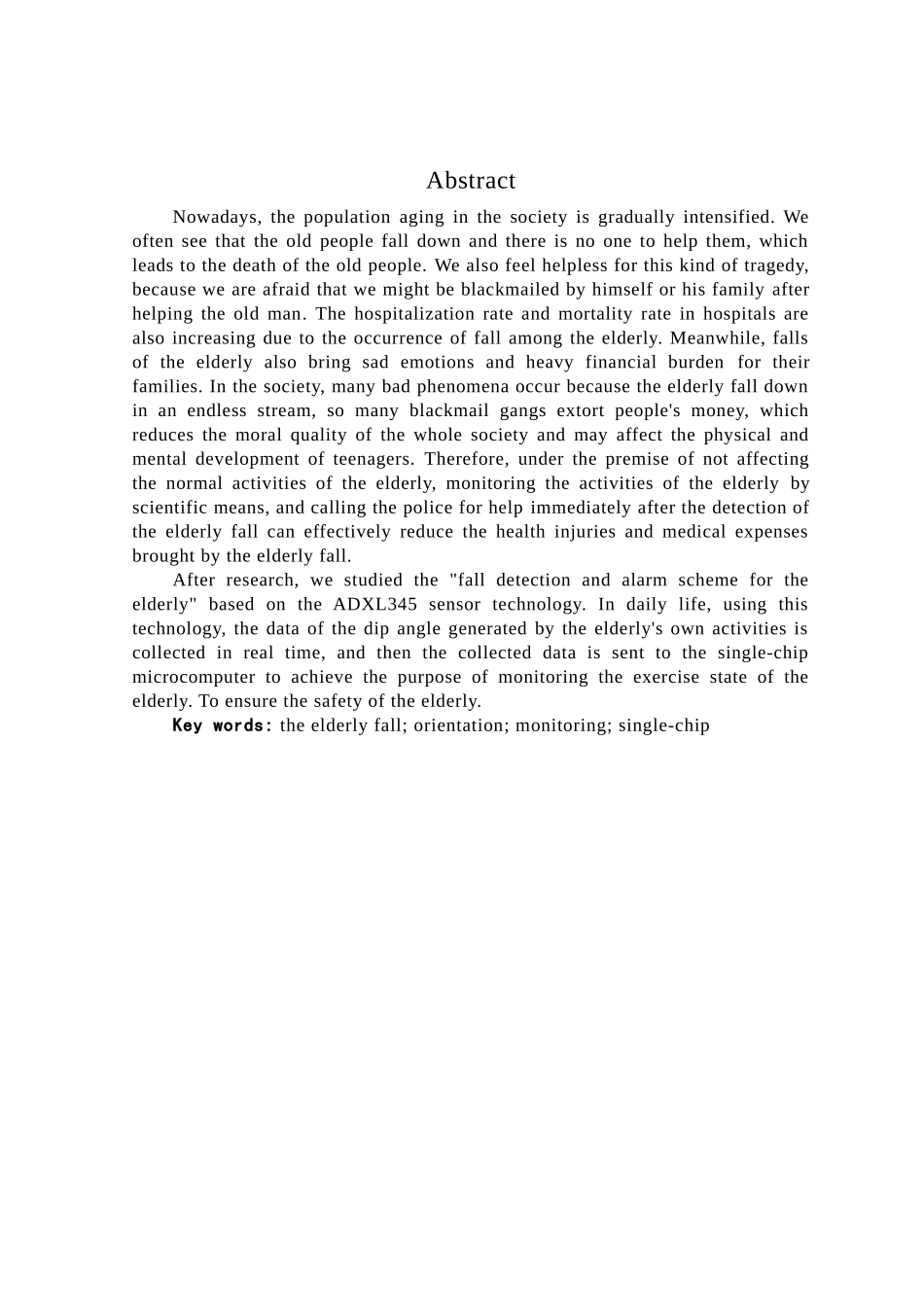 Abstract

Nowadays, the population aging in the society is gradually intensified. We often see that the old people fall down and there is no one to help them, which leads to the death of the old people. We also feel helpless for this kind of tragedy, because we are afraid that we might be blackmailed by himself or his family after helping the old man. The hospitalization rate and mortality rate in hospitals are also increasing due to the occurrence of fall among the elderly. Meanwhile, falls of the elderly also bring sad emotions and heavy financial burden for their families. In the society, many bad phenomena occur because the elderly fall down in an endless stream, so many blackmail gangs extort people's money, which reduces the moral quality of the whole society and may affect the physical and mental development of teenagers. Therefore, under the premise of not affecting the normal activities of the elderly, monitoring the activities of the elderly by scientific means, and calling the police for help immediately after the detection of the elderly fall can effectively reduce the health injuries and medical expenses brought by the elderly fall.

After research, we studied the "fall detection and alarm scheme for the elderly" based on the ADXL345 sensor technology. In daily life, using this technology, the data of the dip angle generated by the elderly's own activities is collected in real time, and then the collected data is sent to the single-chip microcomputer to achieve the purpose of monitoring the exercise state of the elderly. To ensure the safety of the elderly.

Key words: the elderly fall; orientation; monitoring; single-chip